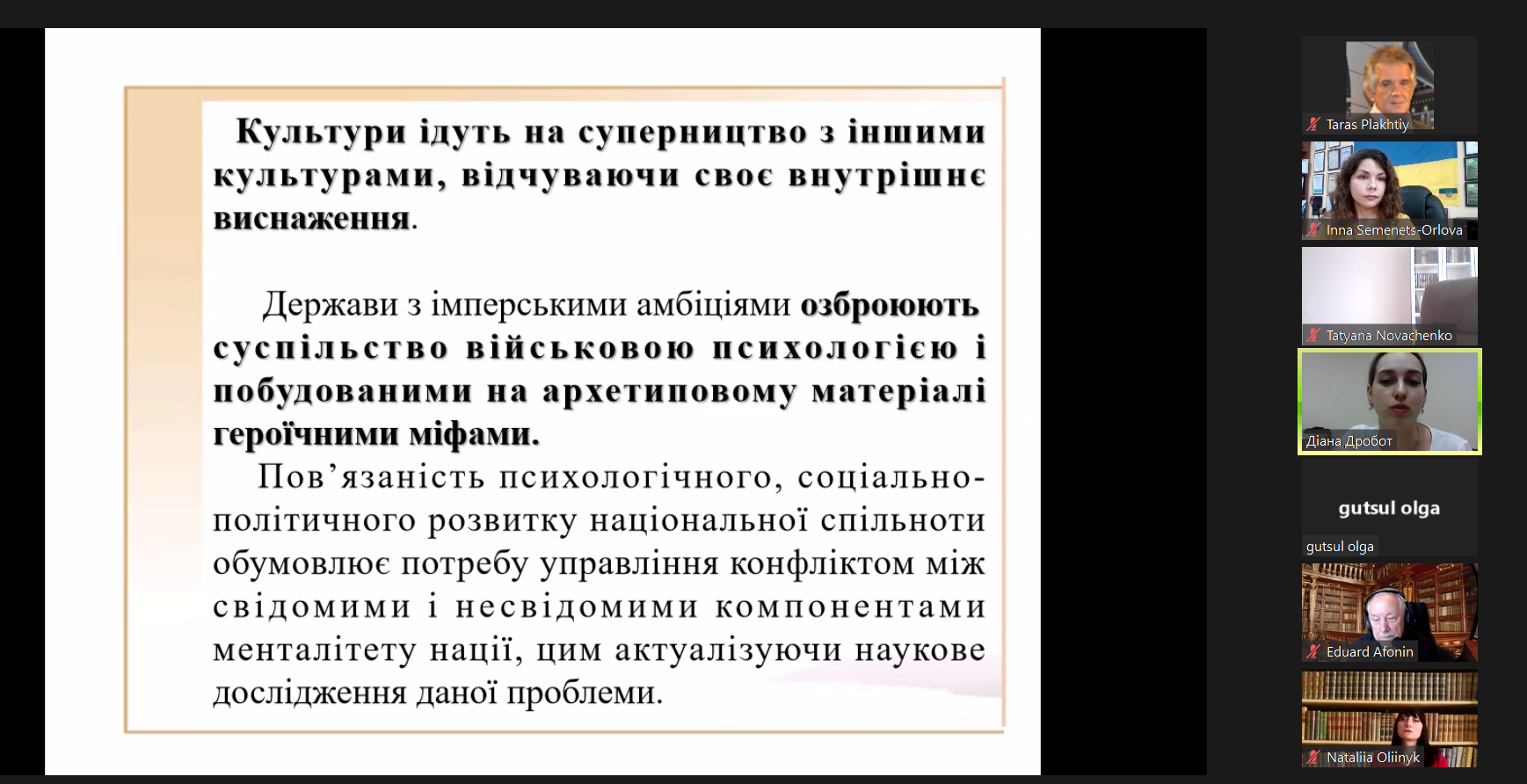 Культури ідуть на суперництво з іншими культурами, відчуваючи своє внутрішнє виснаження.

Держави з імперськими амбіціями озброюють суспільство військовою психологією і побудованими на архетиповому матеріалі героїчними міфами.

Пов’язаність психологічного, соціально-політичного розвитку національної спільноти обумовлює потребу управління конфліктом між свідомими і несвідомими компонентами менталітету нації, цим актуалізуючи наукове дослідження даної проблеми.

Taras Plakhtiy

Inna Semenets-Orlova

Tatyana Novachenko

Діана Дробот

gutsul olga

gutsul olga

Eduard Afonin

Nataliia Oliinyk